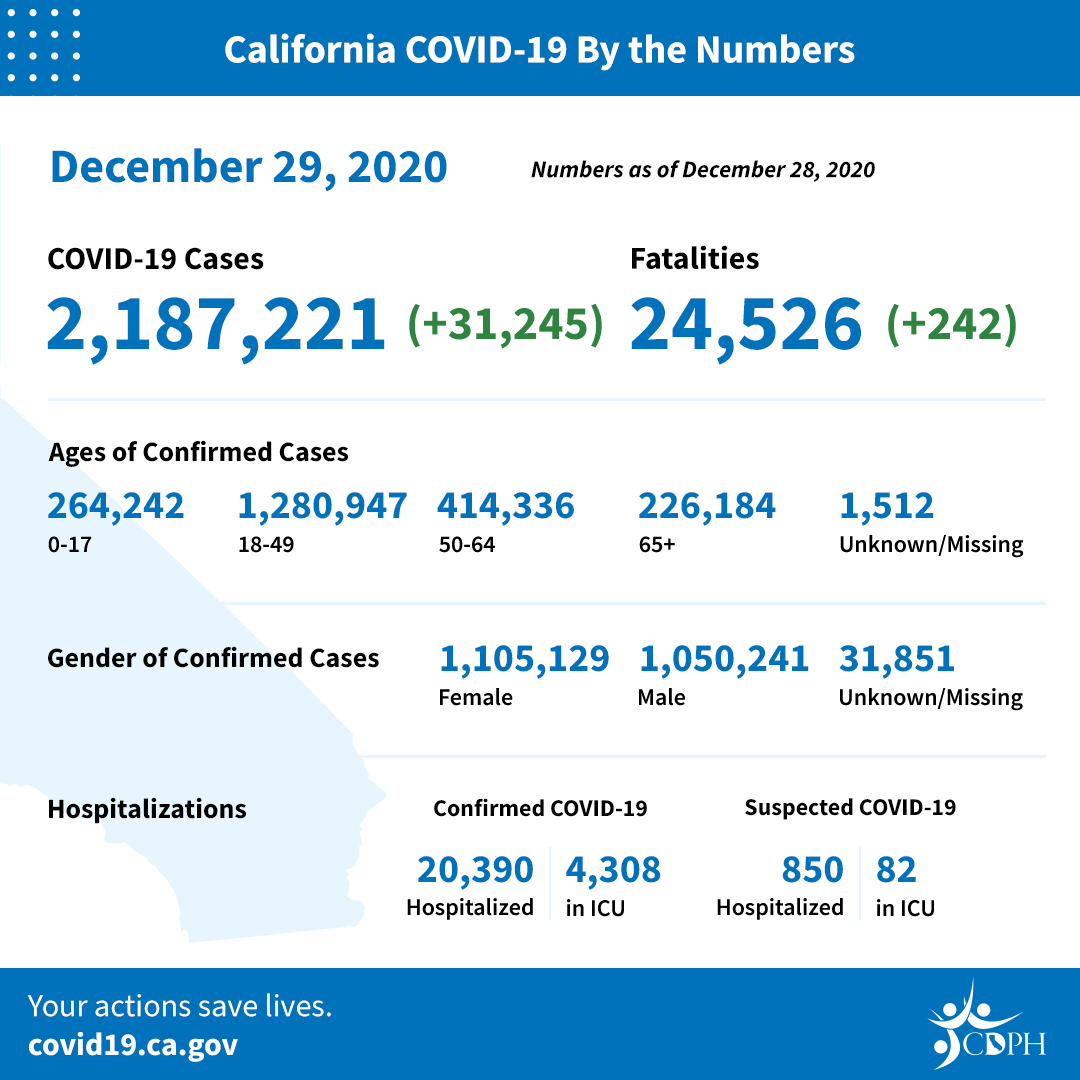 California COVID-19 By the Numbers

December 29, 2020

Numbers as of December 28, 2020

COVID-19 Cases
2,187,221 (+31,245)

Fatalities
24,526 (+242)

Ages of Confirmed Cases

264,242
0-17

1,280,947
18-49

414,336
50-64

226,184
65+

1,512
Unknown/Missing

Gender of Confirmed Cases

1,105,129
Female

1,050,241
Male

31,851
Unknown/Missing

Hospitalizations

Confirmed COVID-19

20,390
Hospitalized

4,308
in ICU

Suspected COVID-19

850
Hospitalized

82
in ICU

Your actions save lives.
covid19.ca.gov

CDPH